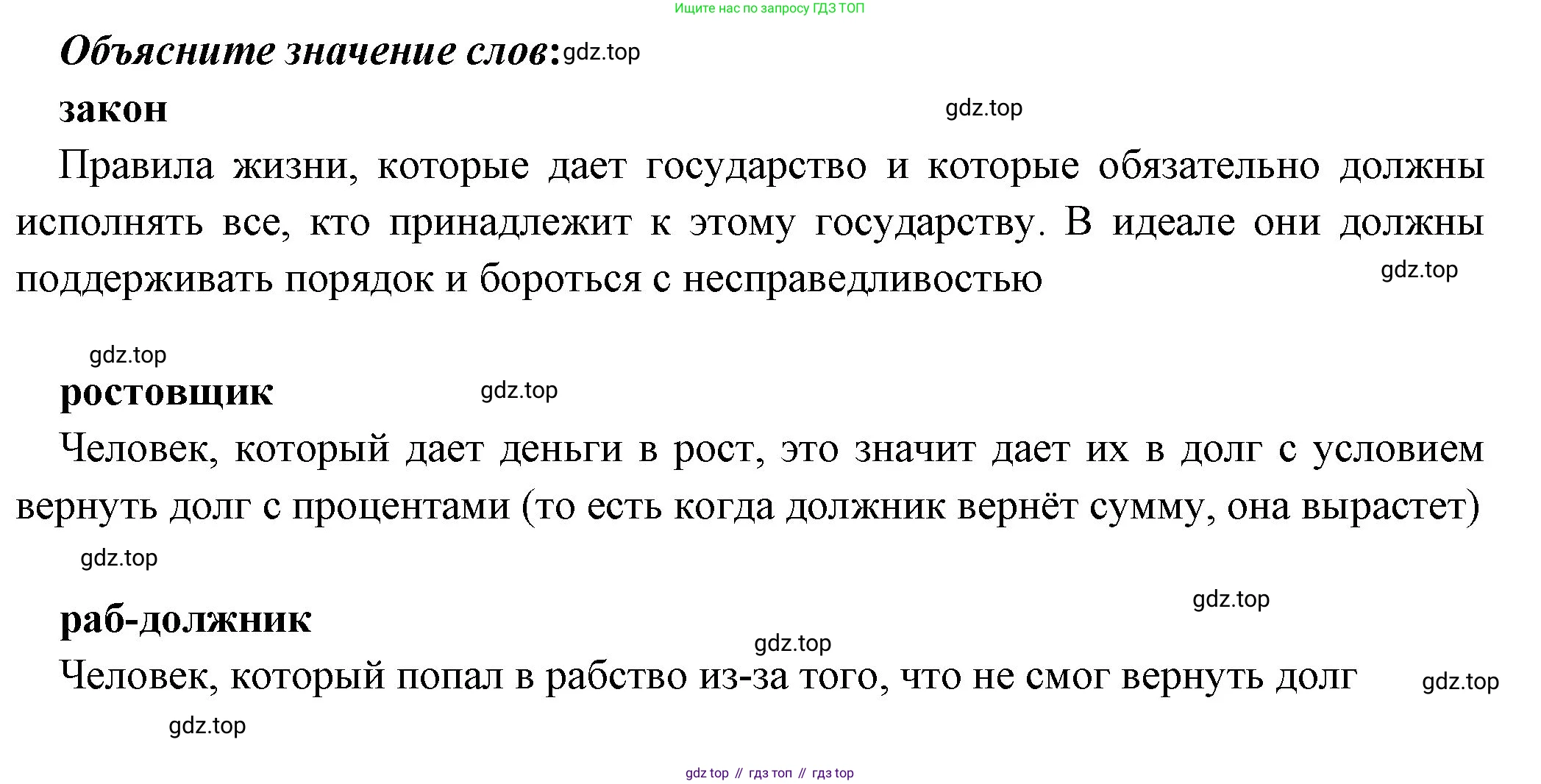 Ищите нас по запросу ГДЗ ТОП

Объясните значение слов: gdz.top

закон

gdz.top

Правила жизни, которые дает государство и которые обязательно должны исполнять все, кто принадлежит к этому государству. В идеале они должны поддерживать порядок и бороться с несправедливостью

gdz.top

gdz.top

ростовщик

gdz.top

Человек, который дает деньги в рост, это значит дает их в долг с условием вернуть долг с процентами (то есть когда должник вернёт сумму, она вырастет)

gdz.top

gdz.top

раб-должник

gdz.top

Человек, который попал в рабство из-за того, что не смог вернуть долг

gdz.top

gdz.top

gdz top // гдз топ // гдз top